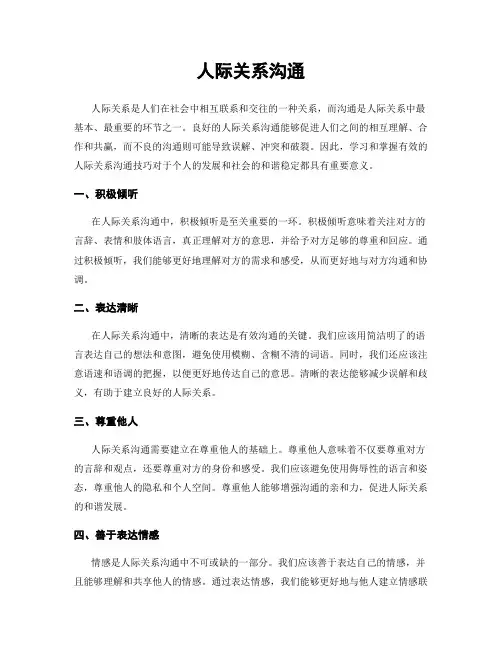 人际关系沟通

人际关系是人们在社会中相互联系和交往的一种关系，而沟通是人际关系中最基本、最重要的环节之一。良好的人际关系沟通能够促进人们之间的相互理解、合作和共赢，而不良的沟通则可能导致误解、冲突和破裂。因此，学习和掌握有效的人际关系沟通技巧对于个人的发展和社会的和谐稳定都具有重要意义。

一、积极倾听

在人际关系沟通中，积极倾听是至关重要的一环。积极倾听意味着关注对方的言辞、表情和肢体语言，真正理解对方的意思，并给予对方足够的尊重和回应。通过积极倾听，我们能够更好地理解对方的需求和感受，从而更好地与对方沟通和协调。

二、表达清晰

在人际关系沟通中，清晰的表达是有效沟通的关键。我们应该用简洁明了的语言表达自己的想法和意图，避免使用模糊、含糊不清的词语。同时，我们还应该注意语速和语调的把握，以便更好地传达自己的意思。清晰的表达能够减少误解和歧义，有助于建立良好的人际关系。

三、尊重他人

人际关系沟通需要建立在尊重他人的基础上。尊重他人意味着不仅要尊重对方的言辞和观点，还要尊重对方的身份和感受。我们应该避免使用侮辱性的语言和姿态，尊重他人的隐私和个人空间。尊重他人能够增强沟通的亲和力，促进人际关系的和谐发展。

四、善于表达情感

情感是人际关系沟通中不可或缺的一部分。我们应该善于表达自己的情感，并且能够理解和共享他人的情感。通过表达情感，我们能够更好地与他人建立情感联